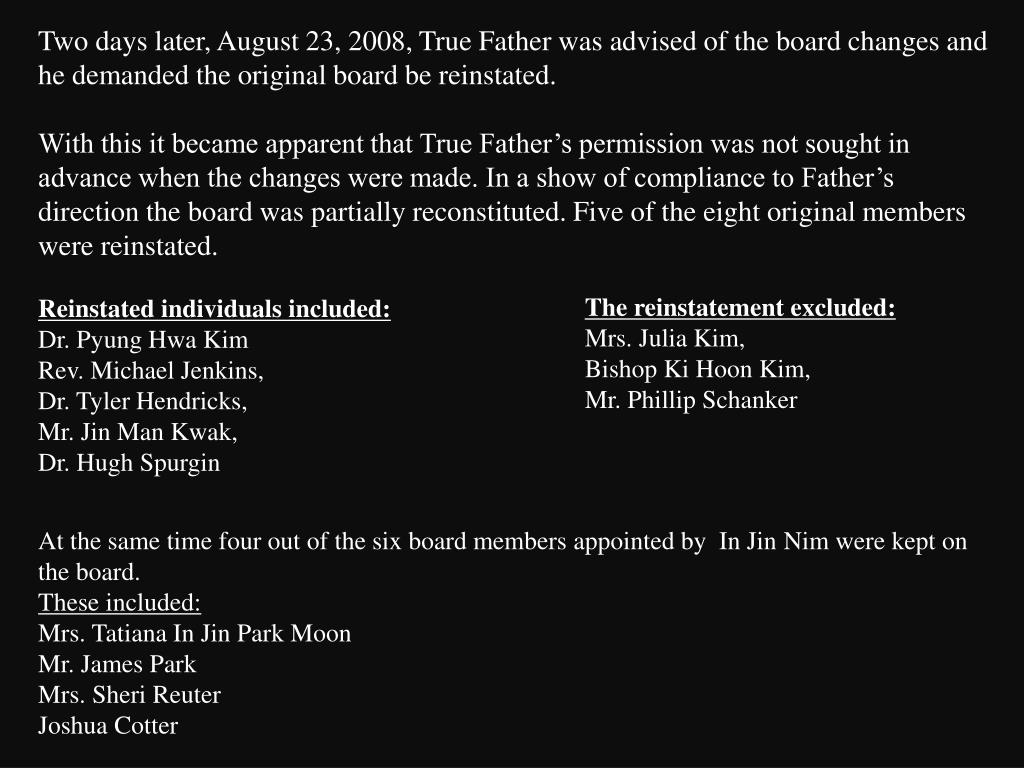 Two days later, August 23, 2008, True Father was advised of the board changes and he demanded the original board be reinstated.

With this it became apparent that True Father's permission was not sought in advance when the changes were made. In a show of compliance to Father's direction the board was partially reconstituted. Five of the eight original members were reinstated.

Reinstated individuals included:
Dr. Pyung Hwa Kim
Rev. Michael Jenkins,
Dr. Tyler Hendricks,
Mr. Jin Man Kwak,
Dr. Hugh Spurgin

The reinstatement excluded:
Mrs. Julia Kim,
Bishop Ki Hoon Kim,
Mr. Phillip Schanker

At the same time four out of the six board members appointed by In Jin Nim were kept on the board.
These included:
Mrs. Tatiana In Jin Park Moon
Mr. James Park
Mrs. Sheri Reuter
Joshua Cotter